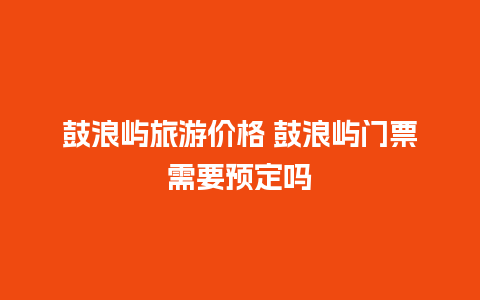 鼓浪屿旅游价格 鼓浪屿门票需要预定吗